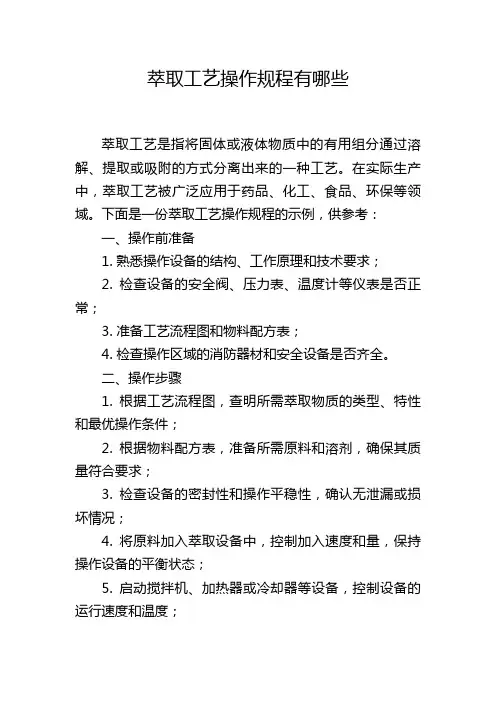 萃取工艺操作规程有哪些

萃取工艺是指将固体或液体物质中的有用组分通过溶解、提取或吸附的方式分离出来的一种工艺。在实际生产中，萃取工艺被广泛应用于药品、化工、食品、环保等领域。下面是一份萃取工艺操作规程的示例，供参考：

一、操作前准备

1. 熟悉操作设备的结构、工作原理和技术要求；

2. 检查设备的安全阀、压力表、温度计等仪表是否正常；

3. 准备工艺流程图和物料配方表；

4. 检查操作区域的消防器材和安全设备是否齐全。

二、操作步骤

1. 根据工艺流程图，查明所需萃取物质的类型、特性和最优操作条件；

2. 根据物料配方表，准备所需原料和溶剂，确保其质量符合要求；

3. 检查设备的密封性和操作平稳性，确认无泄漏或损坏情况；

4. 将原料加入萃取设备中，控制加入速度和量，保持操作设备的平衡状态；

5. 启动搅拌机、加热器或冷却器等设备，控制设备的运行速度和温度；